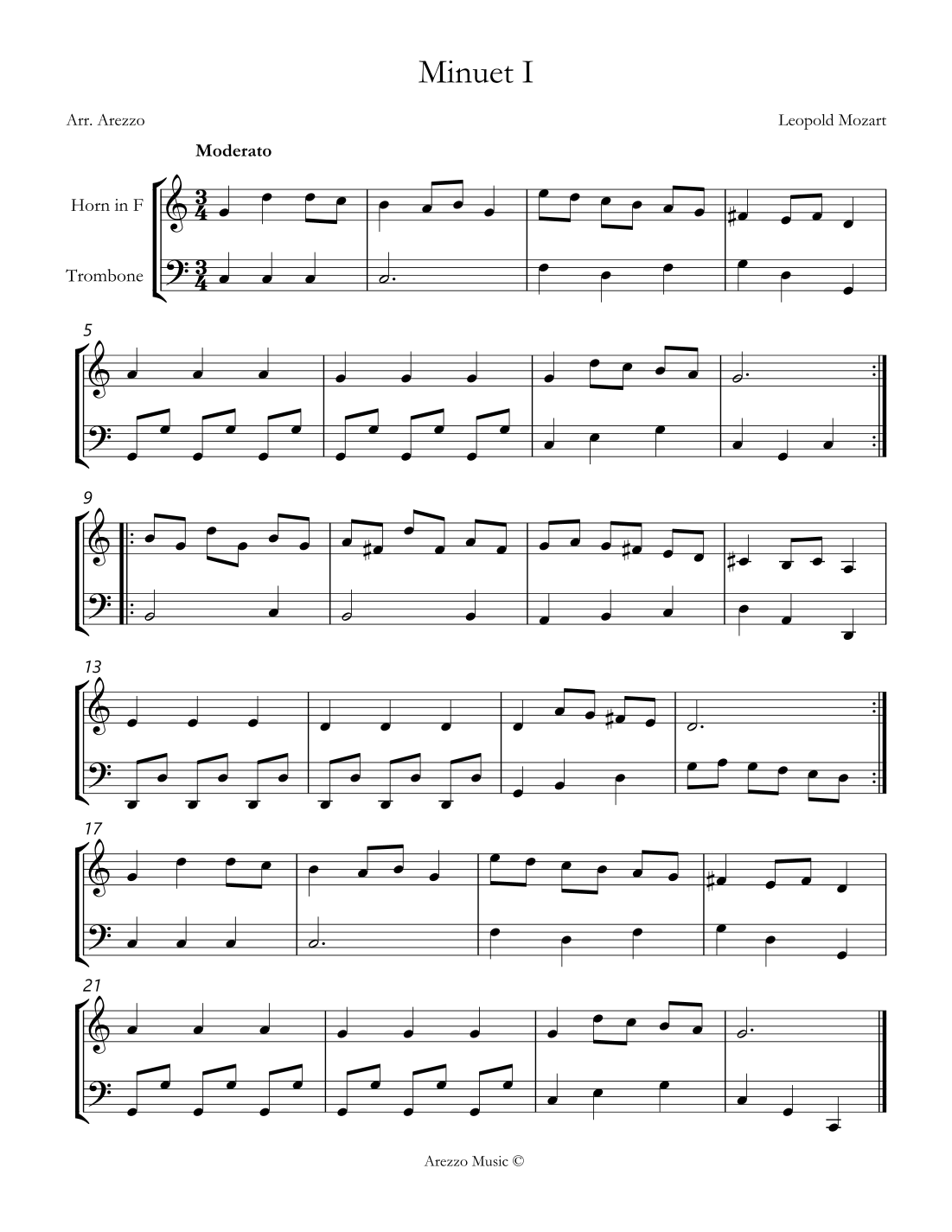 Minuet I

Arr. Arezzo

Leopold Mozart

Moderato

Horn in F

Trombone

5

9

13

17

21

Arezzo Music ©